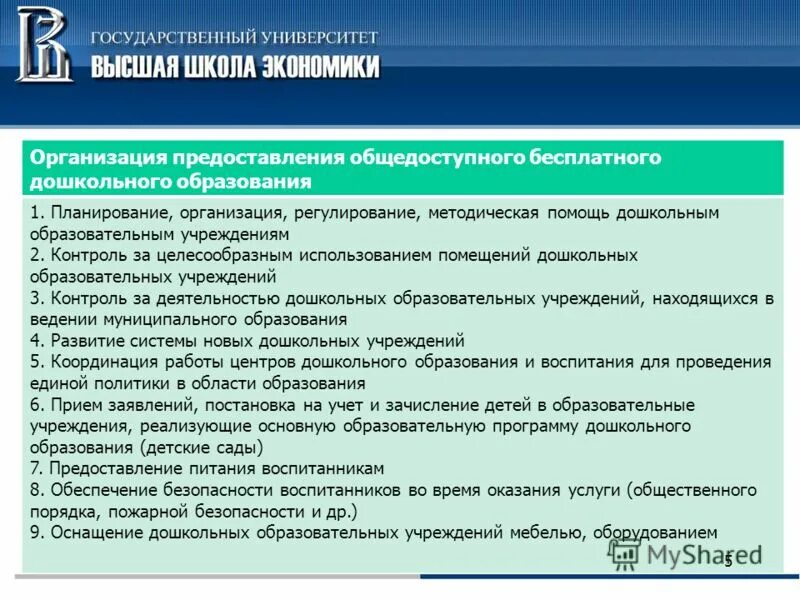 ГОСУДАРСТВЕННЫЙ УНИВЕРСИТЕТ
ВЫСШАЯ ШКОЛА ЭКОНОМИКИ

Организация предоставления общедоступного бесплатного дошкольного образования

1. Планирование, организация, регулирование, методическая помощь дошкольным образовательным учреждениям
2. Контроль за целесообразным использованием помещений дошкольных образовательных учреждений
3. Контроль за деятельностью дошкольных образовательных учреждений, находящихся в ведении муниципального образования
4. Развитие системы новых дошкольных учреждений
5. Координация работы центров дошкольного образования и воспитания для проведения единой политики в области образования
6. Прием заявлений, постановка на учет и зачисление детей в образовательные учреждения, реализующие основную образовательную программу дошкольного образования (детские сады)
7. Предоставление питания воспитанникам
8. Обеспечение безопасности воспитанников во время оказания услуги (общественного порядка, пожарной безопасности и др.)
9. Оснащение дошкольных образовательных учреждений мебелью, оборудованием

MyShared

5